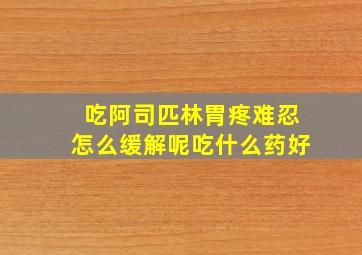 吃阿司匹林胃疼难忍
怎么缓解呢吃什么药好